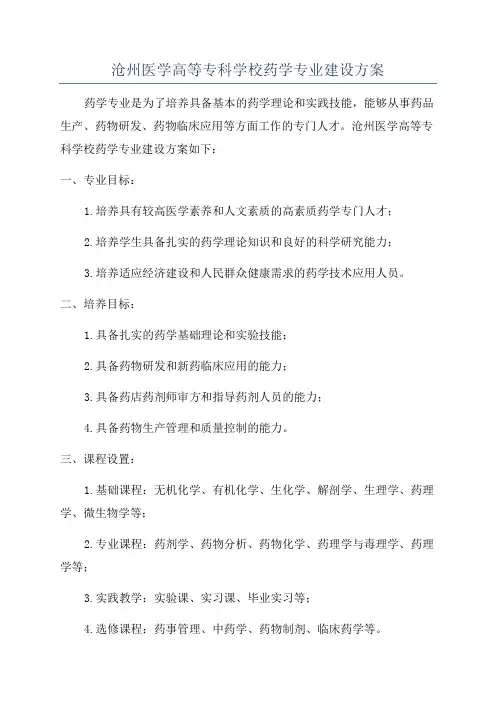 沧州医学高等专科学校药学专业建设方案

药学专业是为了培养具备基本的药学理论和实践技能，能够从事药品生产、药物研发、药物临床应用等方面工作的专门人才。沧州医学高等专科学校药学专业建设方案如下：

一、专业目标：

1.培养具有较高医学素养和人文素质的高素质药学专门人才；

2.培养学生具备扎实的药学理论知识和良好的科学研究能力；

3.培养适应经济建设和人民群众健康需求的药学技术应用人员。

二、培养目标：

1.具备扎实的药学基础理论和实验技能；

2.具备药物研发和新药临床应用的能力；

3.具备药店药剂师审方和指导药剂人员的能力；

4.具备药物生产管理和质量控制的能力。

三、课程设置：

1.基础课程：无机化学、有机化学、生化学、解剖学、生理学、药理学、微生物学等；

2.专业课程：药剂学、药物分析、药物化学、药理学与毒理学、药理学等；

3.实践教学：实验课、实习课、毕业实习等；

4.选修课程：药事管理、中药学、药物制剂、临床药学等。